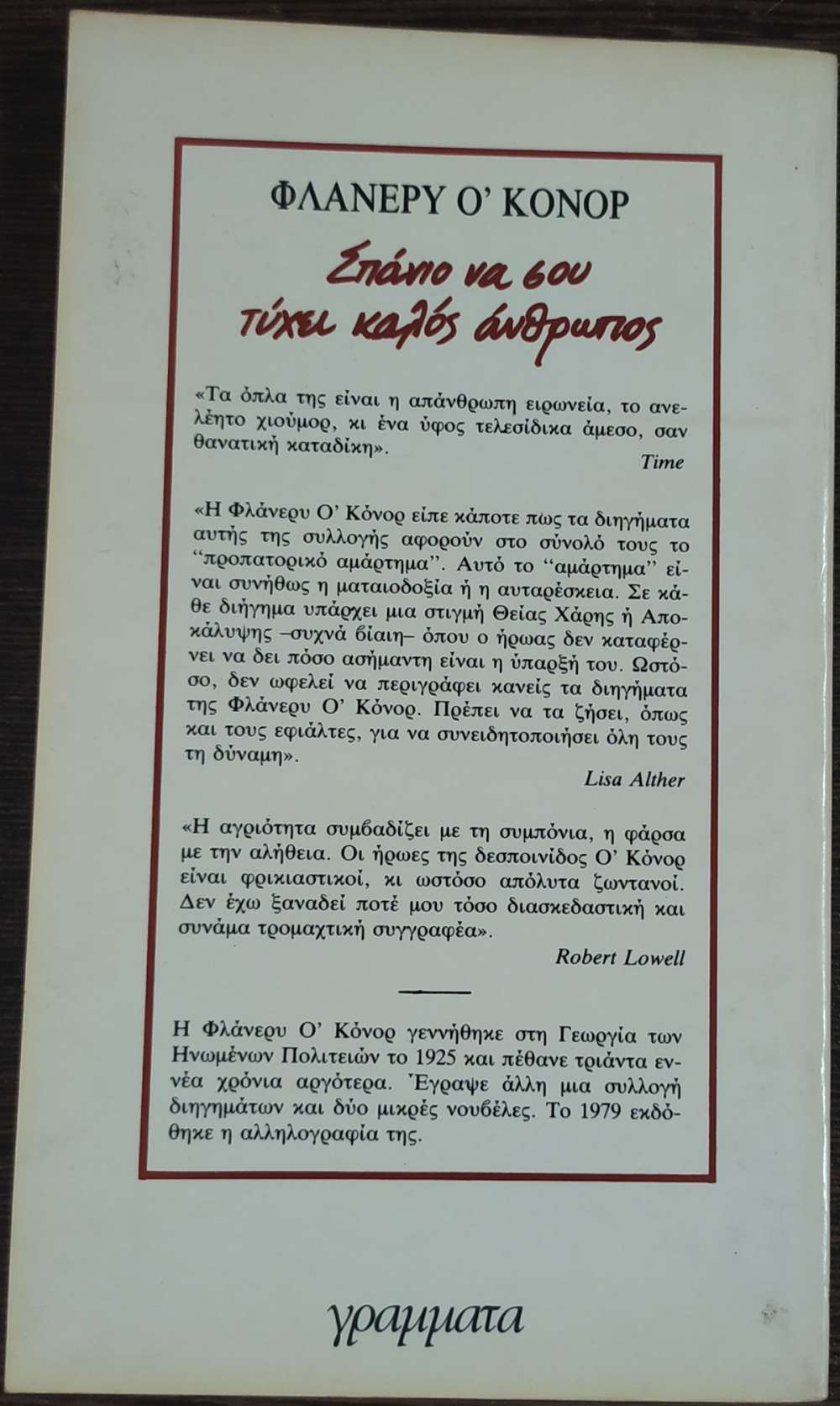 ΦΛΑΝΕΡΥ Ο' ΚΟΝΟΡ

Σπάνιο να σου τύχει καλός άνθρωπος

«Τα όπλα της είναι η απάνθρωπη ειρωνεία, το ανελέητο χιούμορ, κι ένα ύφος τελεσίδικα άμεσο, σαν θανατική καταδίκη».
Time

«Η Φλάνερυ Ο' Κόνορ είπε κάποτε πως τα διηγήματα αυτής της συλλογής αφορούν στο σύνολό τους το "προπατορικό αμάρτημα". Αυτό το "αμάρτημα" είναι συνήθως η ματαιοδοξία ή η αυταρέσκεια. Σε κάθε διήγημα υπάρχει μια στιγμή Θείας Χάρης ή Αποκάλυψης –συχνά βίαιη– όπου ο ήρωας δεν καταφέρνει να δει πόσο ασήμαντη είναι η ύπαρξή του. Ωστόσο, δεν ωφελεί να περιγράφει κανείς τα διηγήματα της Φλάνερυ Ο' Κόνορ. Πρέπει να τα ζήσει, όπως και τους εφιάλτες, για να συνειδητοποιήσει όλη τους τη δύναμη».
Lisa Alther

«Η αγριότητα συμβαδίζει με τη συμπόνια, η φάρσα με την αλήθεια. Οι ήρωες της δεσποινίδος Ο' Κόνορ είναι φρικιαστικοί, κι ωστόσο απόλυτα ζωντανοί. Δεν έχω ξαναδεί ποτέ μου τόσο διασκεδαστική και συνάμα τρομαχτική συγγραφέα».
Robert Lowell

Η Φλάνερυ Ο' Κόνορ γεννήθηκε στη Γεωργία των Ηνωμένων Πολιτειών το 1925 και πέθανε τριάντα εννέα χρόνια αργότερα. Έγραψε άλλη μια συλλογή διηγημάτων και δύο μικρές νουβέλες. Το 1979 εκδόθηκε η αλληλογραφία της.

γραμματα